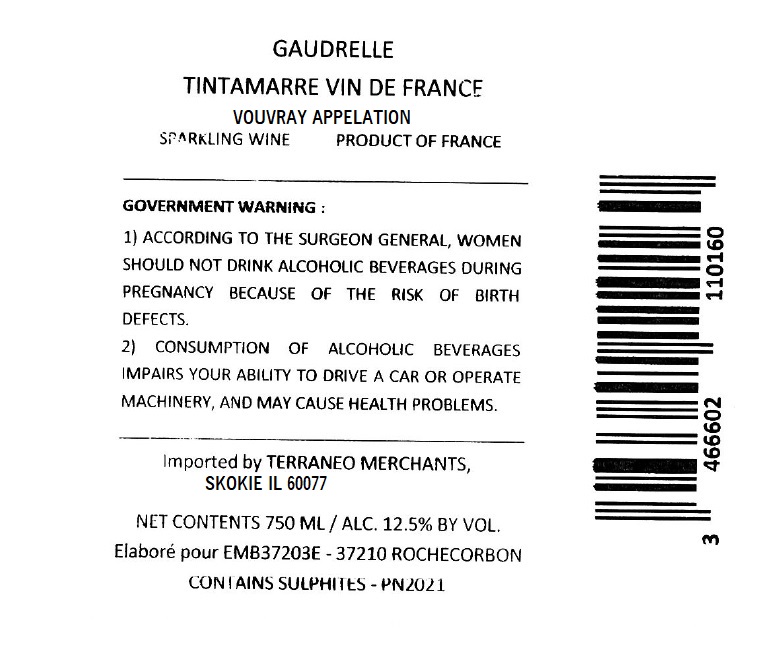 GAUDRELLE

TINTAMARRE VIN DE FRANCE

VOUVRAY APPELATION

SPARKLING WINE PRODUCT OF FRANCE

GOVERNMENT WARNING :

1) ACCORDING TO THE SURGEON GENERAL, WOMEN SHOULD NOT DRINK ALCOHOLIC BEVERAGES DURING PREGNANCY BECAUSE OF THE RISK OF BIRTH DEFECTS.

2) CONSUMPTION OF ALCOHOLIC BEVERAGES IMPAIRS YOUR ABILITY TO DRIVE A CAR OR OPERATE MACHINERY, AND MAY CAUSE HEALTH PROBLEMS.

Imported by TERRANEO MERCHANTS,
SKOKIE IL 60077

NET CONTENTS 750 ML / ALC. 12.5% BY VOL.

Elaboré pour EMB37203E - 37210 ROCHECORBON

CONTAINS SULPHITES - PN2021

3 466602 110160